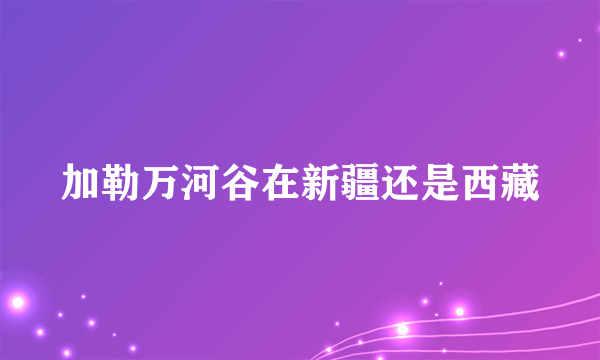 加勒万河谷在新疆还是西藏